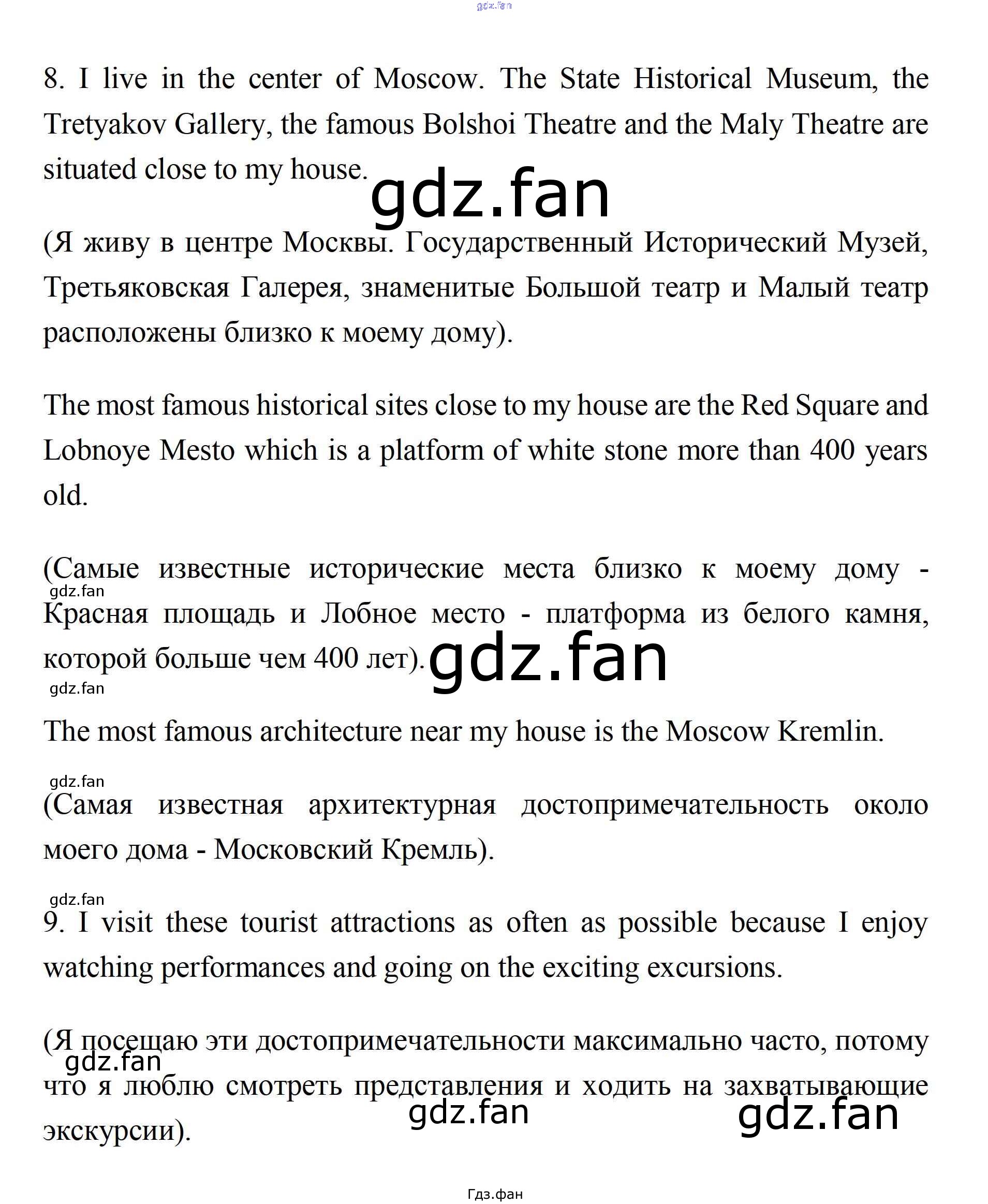 gdz.fan

8. I live in the center of Moscow. The State Historical Museum, the Tretyakov Gallery, the famous Bolshoi Theatre and the Maly Theatre are situated close to my house.

gdz.fan

(Я живу в центре Москвы. Государственный Исторический Музей, Третьяковская Галерея, знаменитые Большой театр и Малый театр расположены близко к моему дому).

The most famous historical sites close to my house are the Red Square and Lobnoye Mesto which is a platform of white stone more than 400 years old.

(Самые известные исторические места близко к моему дому - Красная площадь и Лобное место - платформа из белого камня, которой больше чем 400 лет).

gdz.fan

gdz.fan

gdz.fan

The most famous architecture near my house is the Moscow Kremlin.

gdz.fan

(Самая известная архитектурная достопримечательность около моего дома - Московский Кремль).

gdz.fan

9. I visit these tourist attractions as often as possible because I enjoy watching performances and going on the exciting excursions.

(Я посещаю эти достопримечательности максимально часто, потому что я люблю смотреть представления и ходить на захватывающие экскурсии).

gdz.fan

gdz.fan

gdz.fan

Гдз.фан